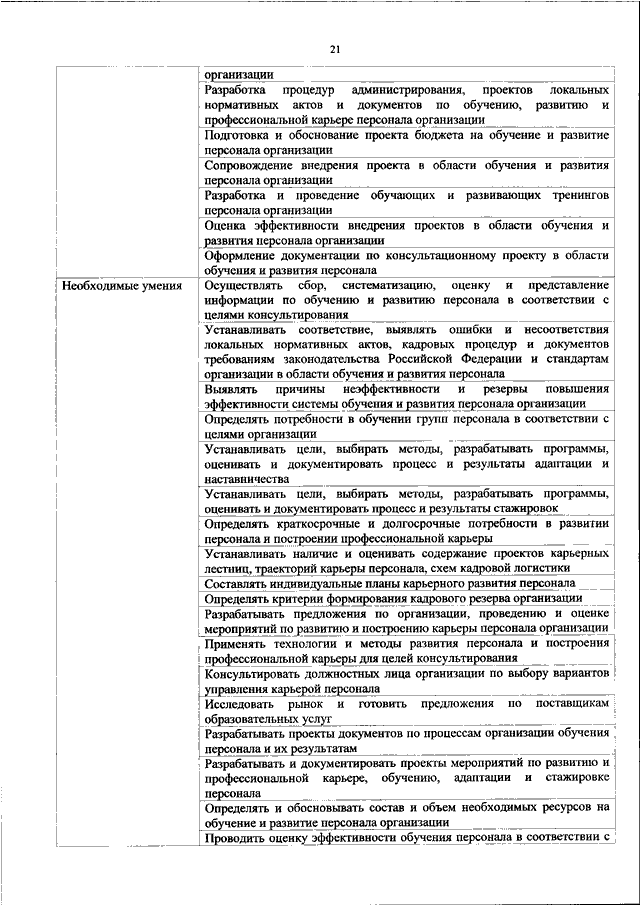 21

| | |
|---|---|
| | организации |
| | Разработка процедур администрирования, проектов локальных нормативных актов и документов по обучению, развитию и профессиональной карьере персонала организации |
| | Подготовка и обоснование проекта бюджета на обучение и развитие персонала организации |
| | Сопровождение внедрения проекта в области обучения и развития персонала организации |
| | Разработка и проведение обучающих и развивающих тренингов персонала организации |
| | Оценка эффективности внедрения проектов в области обучения и развития персонала организации |
| | Оформление документации по консультационному проекту в области обучения и развития персонала |
| Необходимые умения | Осуществлять сбор, систематизацию, оценку и представление информации по обучению и развитию персонала в соответствии с целями консультирования |
| | Устанавливать соответствие, выявлять ошибки и несоответствия локальных нормативных актов, кадровых процедур и документов требованиям законодательства Российской Федерации и стандартам организации в области обучения и развития персонала |
| | Выявлять причины неэффективности и резервы повышения эффективности системы обучения и развития персонала организации |
| | Определять потребности в обучении групп персонала в соответствии с целями организации |
| | Устанавливать цели, выбирать методы, разрабатывать программы, оценивать и документировать процесс и результаты адаптации и наставничества |
| | Устанавливать цели, выбирать методы, разрабатывать программы, оценивать и документировать процесс и результаты стажировок |
| | Определять краткосрочные и долгосрочные потребности в развитии персонала и построении профессиональной карьеры |
| | Устанавливать наличие и оценивать содержание проектов карьерных лестниц, траекторий карьеры персонала, схем кадровой логистики |
| | Составлять индивидуальные планы карьерного развития персонала |
| | Определять критерии формирования кадрового резерва организации |
| | Разрабатывать предложения по организации, проведению и оценке мероприятий по развитию и построению карьеры персонала организации |
| | Применять технологии и методы развития персонала и построения профессиональной карьеры для целей консультирования |
| | Консультировать должностных лица организации по выбору вариантов управления карьерой персонала |
| | Исследовать рынок и готовить предложения по поставщикам образовательных услуг |
| | Разрабатывать проекты документов по процессам организации обучения персонала и их результатам |
| | Разрабатывать и документировать проекты мероприятий по развитию и профессиональной карьере, обучению, адаптации и стажировке персонала |
| | Определять и обосновывать состав и объем необходимых ресурсов на обучение и развитие персонала организации |
| | Проводить оценку эффективности обучения персонала в соответствии с |